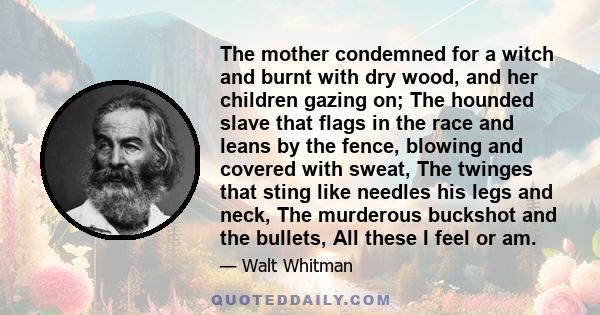 The mother condemned for a witch and burnt with dry wood, and her children gazing on; The hounded slave that flags in the race and leans by the fence, blowing and covered with sweat, The twinges that sting like needles his legs and neck, The murderous buckshot and the bullets, All these I feel or am.

— Walt Whitman

QUOTEDDAILY.COM